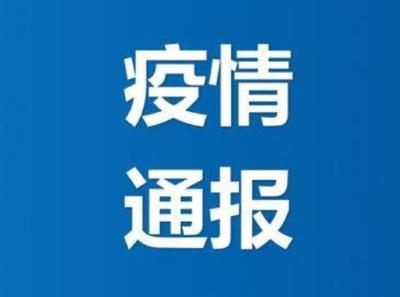 疫情
通报